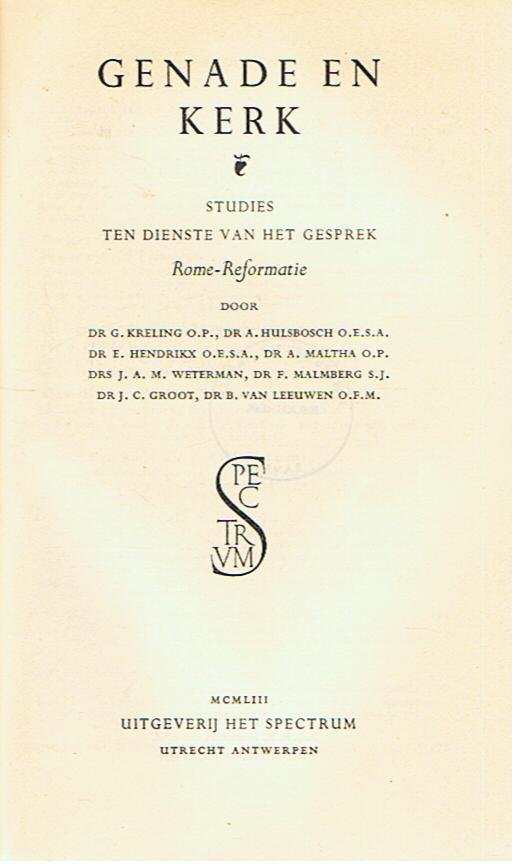 GENADE EN KERK

STUDIES
TEN DIENSTE VAN HET GESPREK
Rome-Reformatie

DOOR
DR G. KRELING O.P., DR A. HULSBOSCH O.E.S.A.
DR E. HENDRIKX O.E.S.A., DR A. MALTHA O.P.
DRS J. A. M. WETERMAN, DR F. MALMBERG S.J.
DR J. C. GROOT, DR B. VAN LEEUWEN O.F.M.

SPECTRVM

MCMLIII
UITGEVERIJ HET SPECTRUM
UTRECHT ANTWERPEN